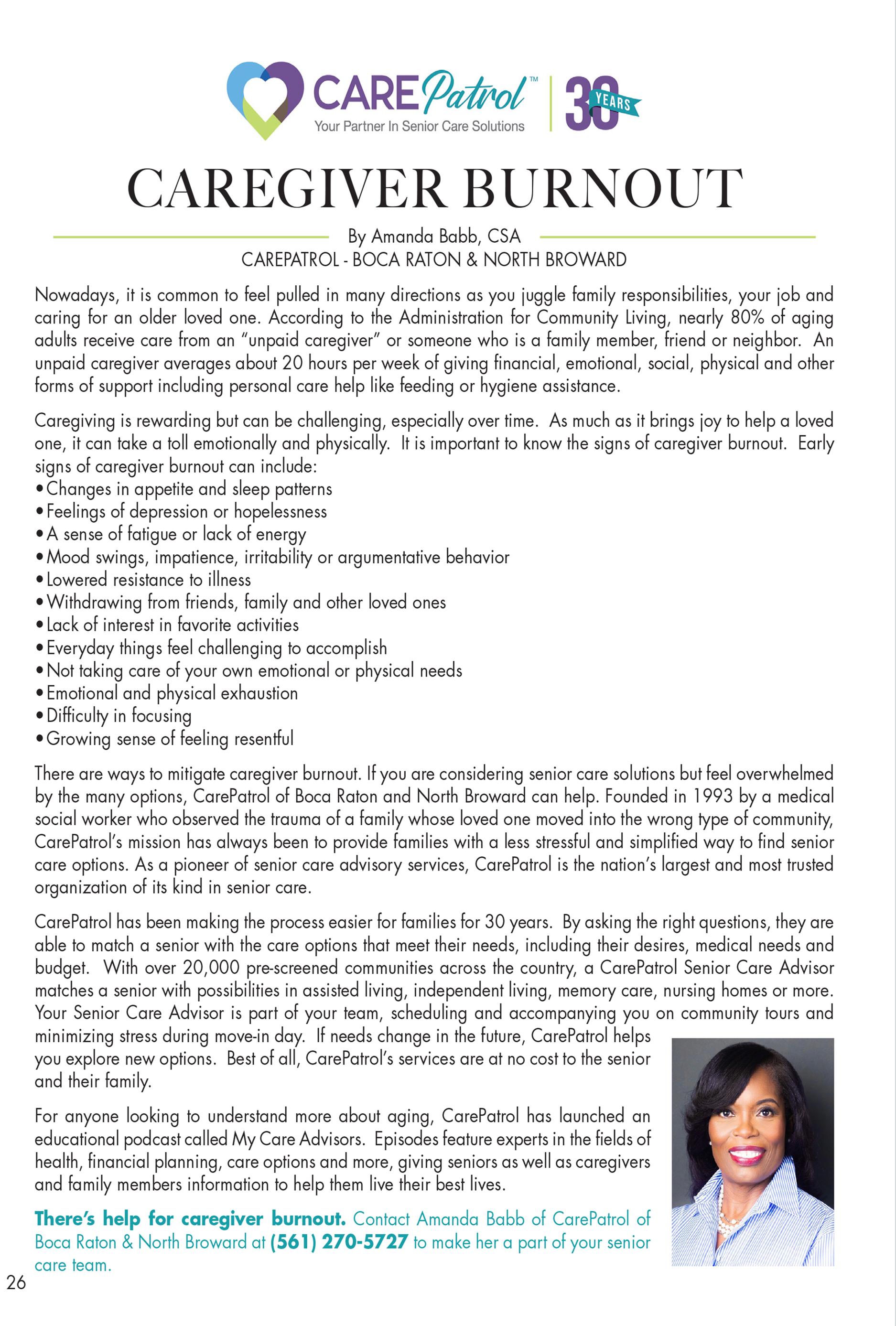 CARE Patrol™
Your Partner In Senior Care Solutions
30 YEARS

CAREGIVER BURNOUT

By Amanda Babb, CSA
CAREPATROL - BOCA RATON & NORTH BROWARD

Nowadays, it is common to feel pulled in many directions as you juggle family responsibilities, your job and caring for an older loved one. According to the Administration for Community Living, nearly 80% of aging adults receive care from an "unpaid caregiver" or someone who is a family member, friend or neighbor. An unpaid caregiver averages about 20 hours per week of giving financial, emotional, social, physical and other forms of support including personal care help like feeding or hygiene assistance.

Caregiving is rewarding but can be challenging, especially over time. As much as it brings joy to help a loved one, it can take a toll emotionally and physically. It is important to know the signs of caregiver burnout. Early signs of caregiver burnout can include:
• Changes in appetite and sleep patterns
• Feelings of depression or hopelessness
• A sense of fatigue or lack of energy
• Mood swings, impatience, irritability or argumentative behavior
• Lowered resistance to illness
• Withdrawing from friends, family and other loved ones
• Lack of interest in favorite activities
• Everyday things feel challenging to accomplish
• Not taking care of your own emotional or physical needs
• Emotional and physical exhaustion
• Difficulty in focusing
• Growing sense of feeling resentful

There are ways to mitigate caregiver burnout. If you are considering senior care solutions but feel overwhelmed by the many options, CarePatrol of Boca Raton and North Broward can help. Founded in 1993 by a medical social worker who observed the trauma of a family whose loved one moved into the wrong type of community, CarePatrol's mission has always been to provide families with a less stressful and simplified way to find senior care options. As a pioneer of senior care advisory services, CarePatrol is the nation's largest and most trusted organization of its kind in senior care.

CarePatrol has been making the process easier for families for 30 years. By asking the right questions, they are able to match a senior with the care options that meet their needs, including their desires, medical needs and budget. With over 20,000 pre-screened communities across the country, a CarePatrol Senior Care Advisor matches a senior with possibilities in assisted living, independent living, memory care, nursing homes or more. Your Senior Care Advisor is part of your team, scheduling and accompanying you on community tours and minimizing stress during move-in day. If needs change in the future, CarePatrol helps you explore new options. Best of all, CarePatrol's services are at no cost to the senior and their family.

For anyone looking to understand more about aging, CarePatrol has launched an educational podcast called My Care Advisors. Episodes feature experts in the fields of health, financial planning, care options and more, giving seniors as well as caregivers and family members information to help them live their best lives.

There's help for caregiver burnout. Contact Amanda Babb of CarePatrol of Boca Raton & North Broward at (561) 270-5727 to make her a part of your senior care team.

26